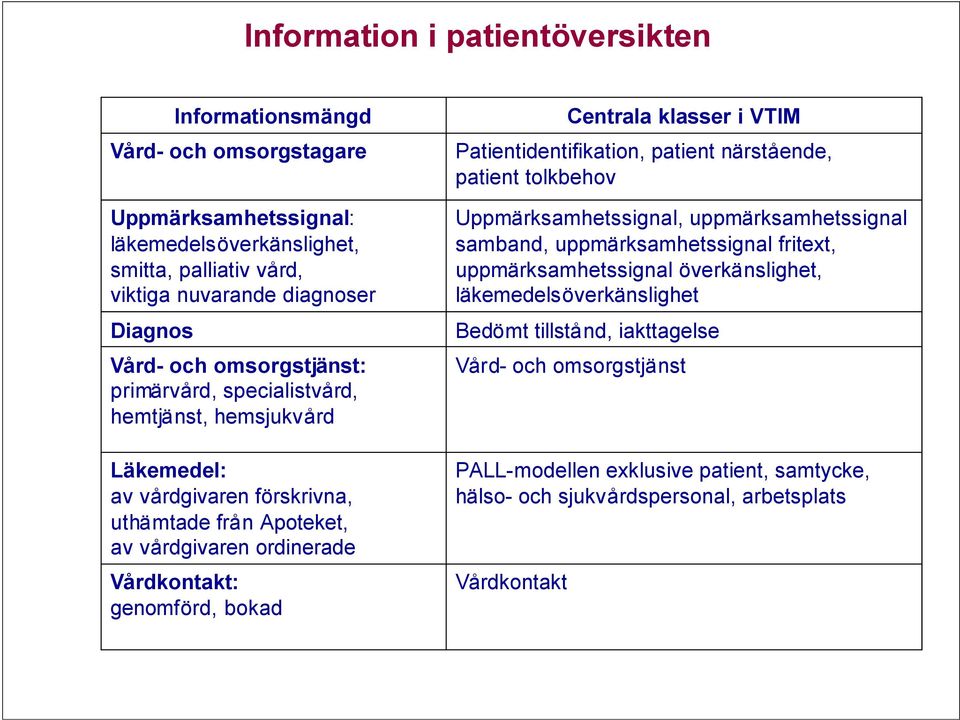 Information i patientöversikten

| Informationsmängd | Centrala klasser i VTIM |
|---|---|
| Vård- och omsorgstagare | Patientidentifikation, patient närstående, patient tolkbehov |
| Uppmärksamhetssignal: läkemedelsöverkänslighet, smitta, palliativ vård, viktiga nuvarande diagnoser | Uppmärksamhetssignal, uppmärksamhetssignal samband, uppmärksamhetssignal fritext, uppmärksamhetssignal överkänslighet, läkemedelsöverkänslighet |
| Diagnos | Bedömt tillstånd, iakttagelse |
| Vård- och omsorgstjänst: primärvård, specialistvård, hemtjänst, hemsjukvård | Vård- och omsorgstjänst |
| Läkemedel: av vårdgivaren förskrivna, uthämtade från Apoteket, av vårdgivaren ordinerade | PALL-modellen exklusive patient, samtycke, hälso- och sjukvårdspersonal, arbetsplats |
| Vårdkontakt: genomförd, bokad | Vårdkontakt |